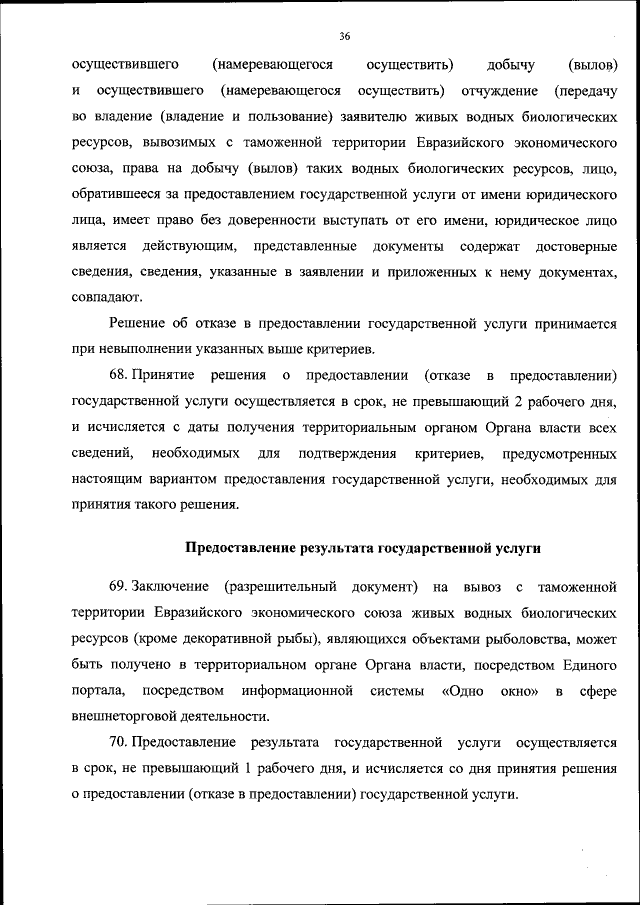 36

осуществившего (намеревающегося осуществить) добычу (вылов) и осуществившего (намеревающегося осуществить) отчуждение (передачу во владение (владение и пользование) заявителю живых водных биологических ресурсов, вывозимых с таможенной территории Евразийского экономического союза, права на добычу (вылов) таких водных биологических ресурсов, лицо, обратившееся за предоставлением государственной услуги от имени юридического лица, имеет право без доверенности выступать от его имени, юридическое лицо является действующим, представленные документы содержат достоверные сведения, сведения, указанные в заявлении и приложенных к нему документах, совпадают.

Решение об отказе в предоставлении государственной услуги принимается при невыполнении указанных выше критериев.

68. Принятие решения о предоставлении (отказе в предоставлении) государственной услуги осуществляется в срок, не превышающий 2 рабочего дня, и исчисляется с даты получения территориальным органом Органа власти всех сведений, необходимых для подтверждения критериев, предусмотренных настоящим вариантом предоставления государственной услуги, необходимых для принятия такого решения.

Предоставление результата государственной услуги

69. Заключение (разрешительный документ) на вывоз с таможенной территории Евразийского экономического союза живых водных биологических ресурсов (кроме декоративной рыбы), являющихся объектами рыболовства, может быть получено в территориальном органе Органа власти, посредством Единого портала, посредством информационной системы «Одно окно» в сфере внешнеторговой деятельности.

70. Предоставление результата государственной услуги осуществляется в срок, не превышающий 1 рабочего дня, и исчисляется со дня принятия решения о предоставлении (отказе в предоставлении) государственной услуги.